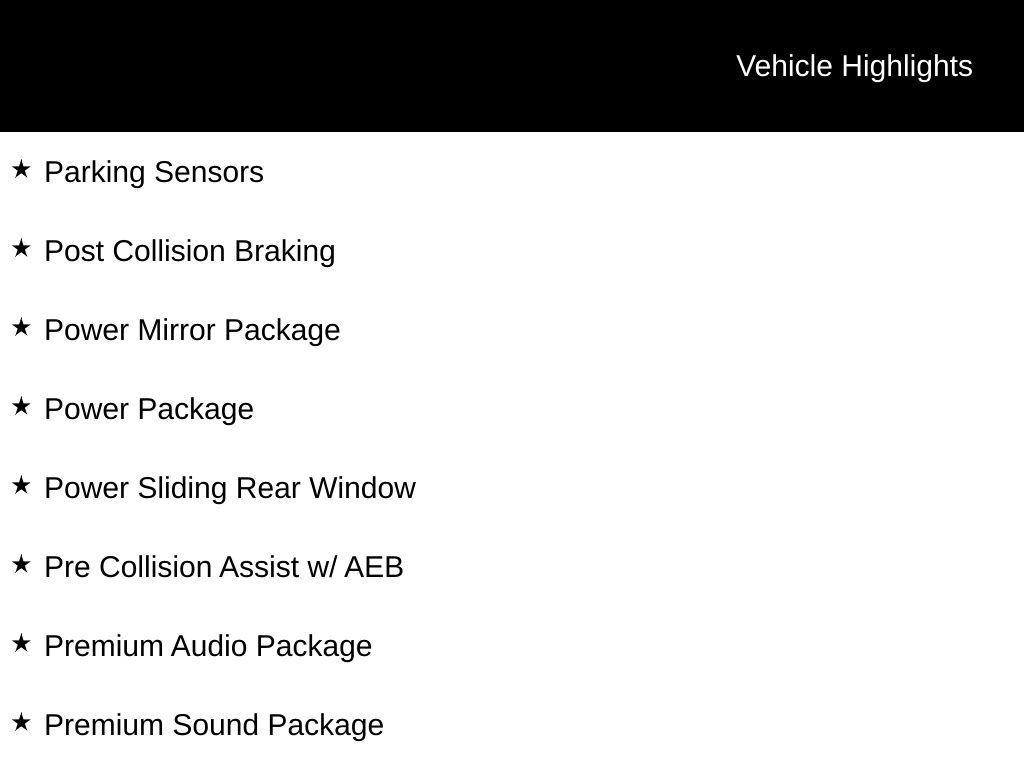 Vehicle Highlights

★ Parking Sensors

★ Post Collision Braking

★ Power Mirror Package

★ Power Package

★ Power Sliding Rear Window

★ Pre Collision Assist w/ AEB

★ Premium Audio Package

★ Premium Sound Package